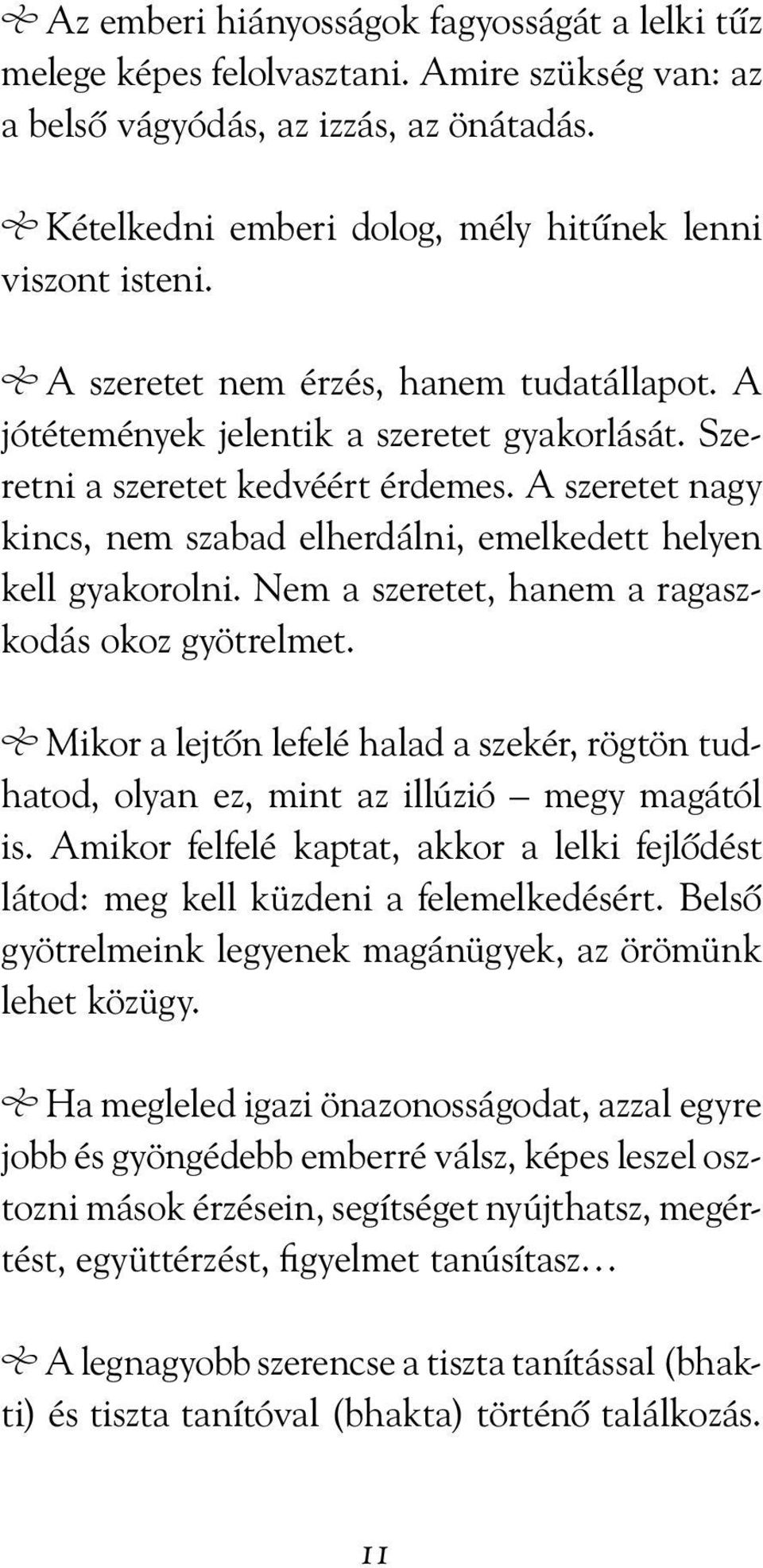 Az emberi hiányosságok fagyosságát a lelki tűz melege képes felolvasztani. Amire szükség van: az a belső vágyódás, az izzás, az önátadás.

Kételkedni emberi dolog, mély hitűnek lenni viszont isteni.

A szeretet nem érzés, hanem tudatállapot. A jótétemények jelentik a szeretet gyakorlását. Szeretni a szeretet kedvéért érdemes. A szeretet nagy kincs, nem szabad elherdálni, emelkedett helyen kell gyakorolni. Nem a szeretet, hanem a ragaszkodás okoz gyötrelmet.

Mikor a lejtőn lefelé halad a szekér, rögtön tudhatod, olyan ez, mint az illúzió — megy magától is. Amikor felfelé kaptat, akkor a lelki fejlődést látod: meg kell küzdeni a felemelkedésért. Belső gyötrelmeink legyenek magánügyek, az örömünk lehet közügy.

Ha megleled igazi önazonosságodat, azzal egyre jobb és gyöngédebb emberré válsz, képes leszel osztozni mások érzésein, segítséget nyújthatsz, megértést, együttérzést, figyelmet tanúsítasz…

A legnagyobb szerencse a tiszta tanítással (bhakti) és tiszta tanítóval (bhakta) történő találkozás.

11